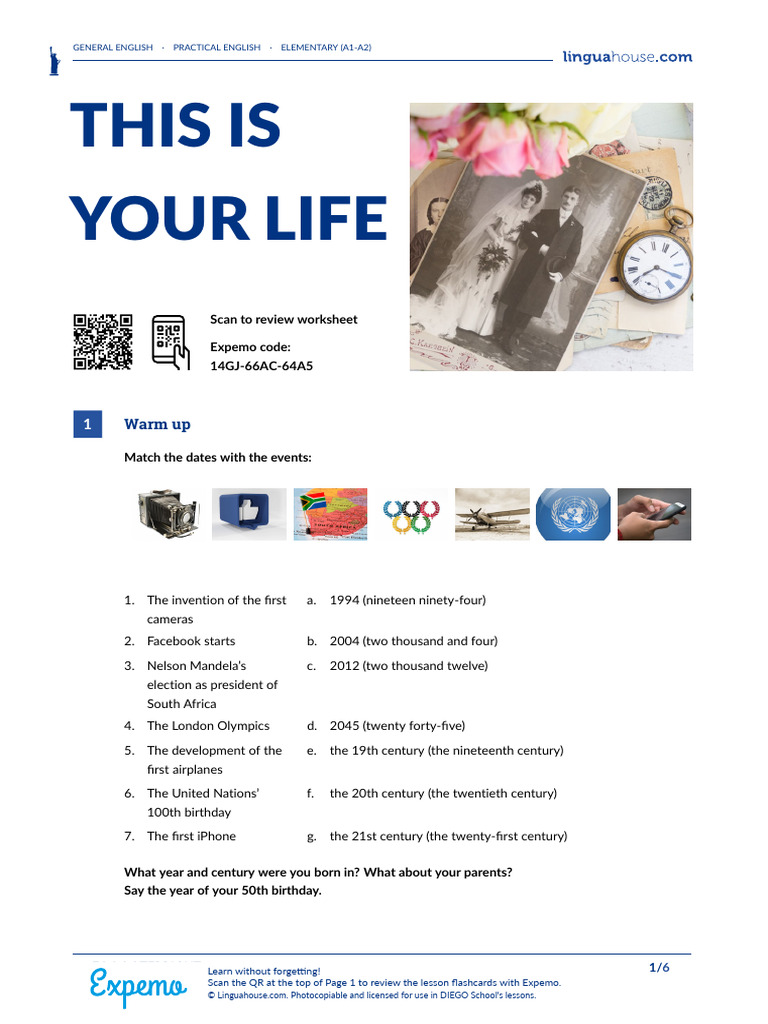 GENERAL ENGLISH · PRACTICAL ENGLISH · ELEMENTARY (A1-A2)

linguahouse.com

THIS IS YOUR LIFE

Scan to review worksheet

Expemo code:
14GJ-66AC-64A5

1 Warm up

Match the dates with the events:

1. The invention of the first cameras
2. Facebook starts
3. Nelson Mandela's election as president of South Africa
4. The London Olympics
5. The development of the first airplanes
6. The United Nations' 100th birthday
7. The first iPhone

a. 1994 (nineteen ninety-four)
b. 2004 (two thousand and four)
c. 2012 (two thousand twelve)
d. 2045 (twenty forty-five)
e. the 19th century (the nineteenth century)
f. the 20th century (the twentieth century)
g. the 21st century (the twenty-first century)

What year and century were you born in? What about your parents?
Say the year of your 50th birthday.

Expemo

Learn without forgetting!
Scan the QR at the top of Page 1 to review the lesson flashcards with Expemo.
© Linguahouse.com. Photocopiable and licensed for use in DIEGO School's lessons.

1/6